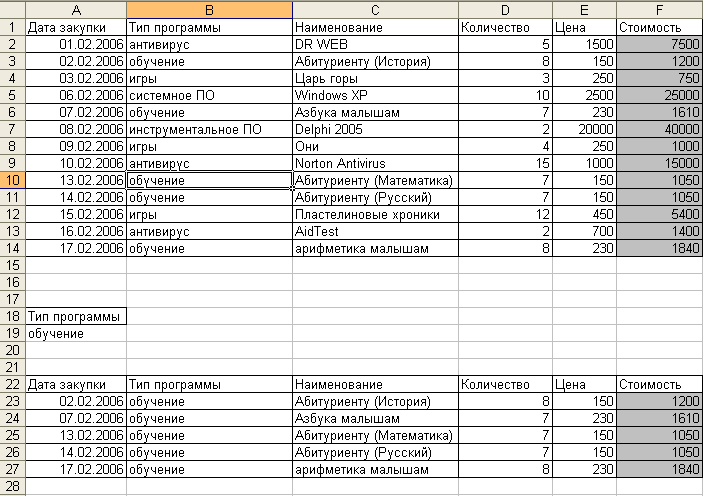 | | A | B | C | D | E | F |
|---|---|---|---|---|---|---|
| 1 | Дата закупки | Тип программы | Наименование | Количество | Цена | Стоимость |
| 2 | 01.02.2006 | антивирус | DR WEB | 5 | 1500 | 7500 |
| 3 | 02.02.2006 | обучение | Абитуриенту (История) | 8 | 150 | 1200 |
| 4 | 03.02.2006 | игры | Царь горы | 3 | 250 | 750 |
| 5 | 06.02.2006 | системное ПО | Windows XP | 10 | 2500 | 25000 |
| 6 | 07.02.2006 | обучение | Азбука малышам | 7 | 230 | 1610 |
| 7 | 08.02.2006 | инструментальное ПО | Delphi 2005 | 2 | 20000 | 40000 |
| 8 | 09.02.2006 | игры | Они | 4 | 250 | 1000 |
| 9 | 10.02.2006 | антивирус | Norton Antivirus | 15 | 1000 | 15000 |
| 10 | 13.02.2006 | обучение | Абитуриенту (Математика) | 7 | 150 | 1050 |
| 11 | 14.02.2006 | обучение | Абитуриенту (Русский) | 7 | 150 | 1050 |
| 12 | 15.02.2006 | игры | Пластелиновые хроники | 12 | 450 | 5400 |
| 13 | 16.02.2006 | антивирус | AidTest | 2 | 700 | 1400 |
| 14 | 17.02.2006 | обучение | арифметика малышам | 8 | 230 | 1840 |
| 15 | | | | | | |
| 16 | | | | | | |
| 17 | | | | | | |
| 18 | Тип программы | | | | | |
| 19 | обучение | | | | | |
| 20 | | | | | | |
| 21 | | | | | | |
| 22 | Дата закупки | Тип программы | Наименование | Количество | Цена | Стоимость |
| 23 | 02.02.2006 | обучение | Абитуриенту (История) | 8 | 150 | 1200 |
| 24 | 07.02.2006 | обучение | Азбука малышам | 7 | 230 | 1610 |
| 25 | 13.02.2006 | обучение | Абитуриенту (Математика) | 7 | 150 | 1050 |
| 26 | 14.02.2006 | обучение | Абитуриенту (Русский) | 7 | 150 | 1050 |
| 27 | 17.02.2006 | обучение | арифметика малышам | 8 | 230 | 1840 |
| 28 | | | | | | |